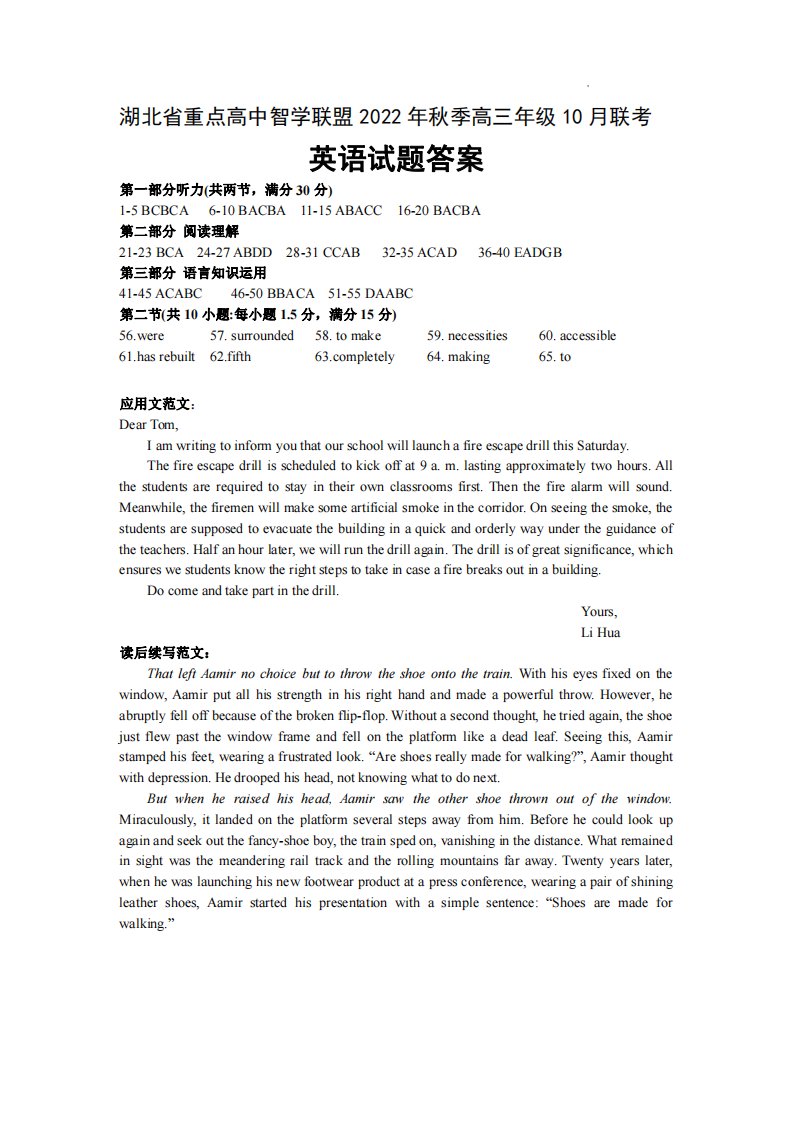 湖北省重点高中智学联盟2022年秋季高三年级10月联考

英语试题答案

第一部分听力(共两节，满分30分)

1-5 BCBCA 6-10 BACBA 11-15 ABACC 16-20 BACBA

第二部分 阅读理解

21-23 BCA 24-27 ABDD 28-31 CCAB 32-35 ACAD 36-40 EADGB

第三部分 语言知识运用

41-45 ACABC 46-50 BBACA 51-55 DAABC

第二节(共10小题:每小题1.5分，满分15分)

56.were 57. surrounded 58. to make 59. necessities 60. accessible

61.has rebuilt 62.fifth 63.completely 64. making 65. to

应用文范文:

Dear Tom,

I am writing to inform you that our school will launch a fire escape drill this Saturday.

The fire escape drill is scheduled to kick off at 9 a. m. lasting approximately two hours. All the students are required to stay in their own classrooms first. Then the fire alarm will sound. Meanwhile, the firemen will make some artificial smoke in the corridor. On seeing the smoke, the students are supposed to evacuate the building in a quick and orderly way under the guidance of the teachers. Half an hour later, we will run the drill again. The drill is of great significance, which ensures we students know the right steps to take in case a fire breaks out in a building.

Do come and take part in the drill.

Yours,
Li Hua

读后续写范文:

That left Aamir no choice but to throw the shoe onto the train. With his eyes fixed on the window, Aamir put all his strength in his right hand and made a powerful throw. However, he abruptly fell off because of the broken flip-flop. Without a second thought, he tried again, the shoe just flew past the window frame and fell on the platform like a dead leaf. Seeing this, Aamir stamped his feet, wearing a frustrated look. "Are shoes really made for walking?", Aamir thought with depression. He drooped his head, not knowing what to do next.

But when he raised his head, Aamir saw the other shoe thrown out of the window. Miraculously, it landed on the platform several steps away from him. Before he could look up again and seek out the fancy-shoe boy, the train sped on, vanishing in the distance. What remained in sight was the meandering rail track and the rolling mountains far away. Twenty years later, when he was launching his new footwear product at a press conference, wearing a pair of shining leather shoes, Aamir started his presentation with a simple sentence: "Shoes are made for walking."